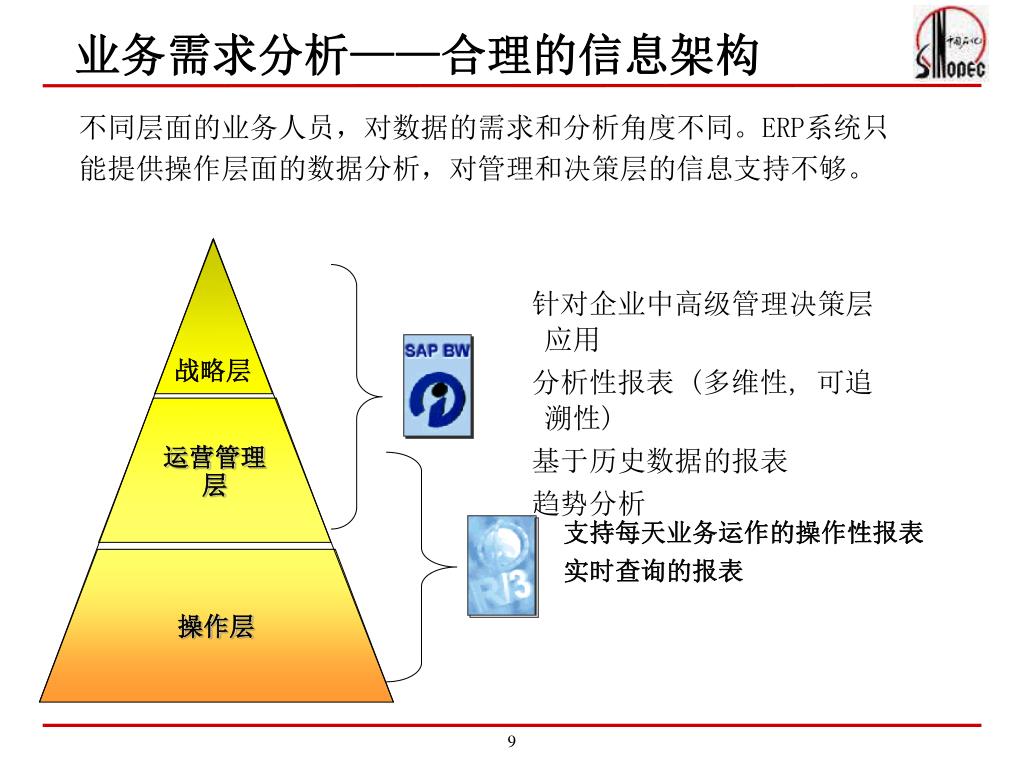 业务需求分析——合理的信息架构

中国石化
SINOPEC

不同层面的业务人员，对数据的需求和分析角度不同。ERP系统只能提供操作层面的数据分析，对管理和决策层的信息支持不够。

战略层

运营管理层

操作层

SAP BW

R/3

针对企业中高级管理决策层应用

分析性报表（多维性，可追溯性）

基于历史数据的报表

趋势分析

支持每天业务运作的操作性报表

实时查询的报表

9